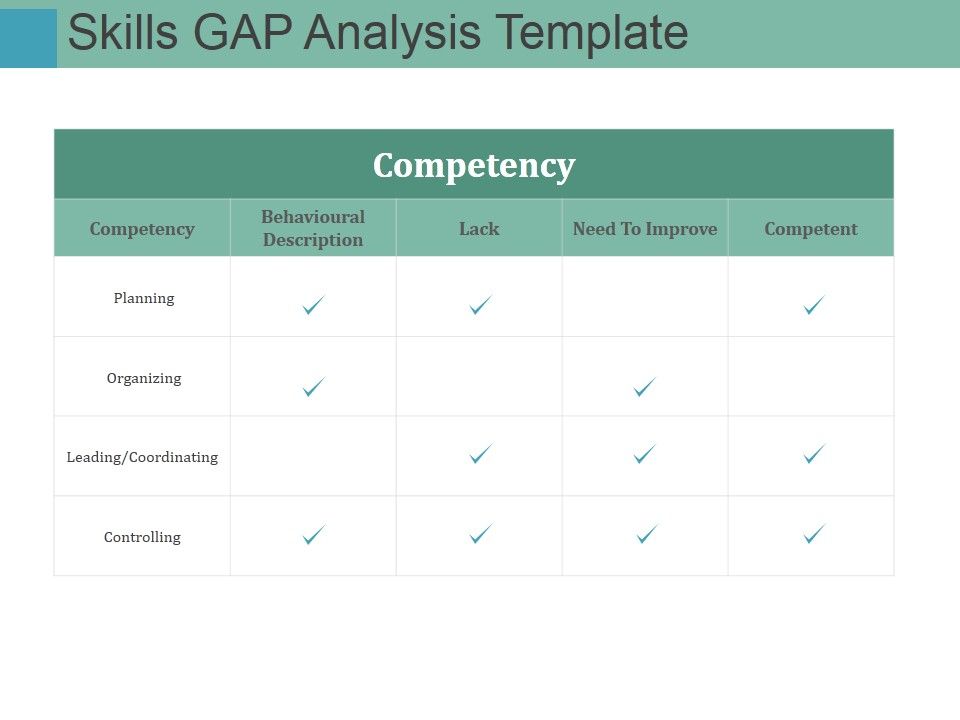 Skills GAP Analysis Template

Competency

| Competency | Behavioural Description | Lack | Need To Improve | Competent |
|---|---|---|---|---|
| Planning | ✓ | ✓ | | ✓ |
| Organizing | ✓ | | ✓ | |
| Leading/Coordinating | | ✓ | ✓ | ✓ |
| Controlling | ✓ | ✓ | ✓ | ✓ |